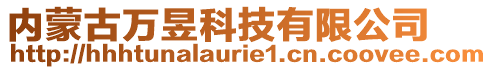 内蒙古万昱科技有限公司
http://hhhtunalaurie1.cn.coovee.com